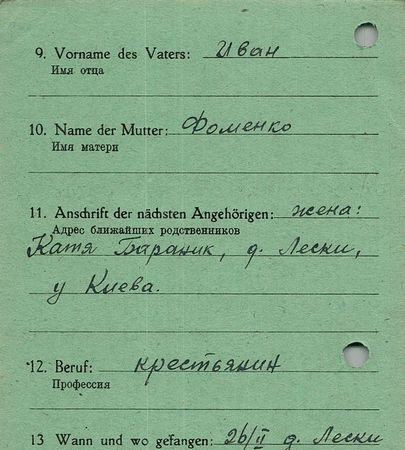 9. Vorname des Vaters: Иван
Имя отца

10. Name der Mutter: Фоменко
Имя матери

11. Anschrift der nächsten Angehörigen: жена:
Адрес ближайших родственников
Катя Бараник, д. Лески,
у Киева.

12. Beruf: крестьянин
Профессия

13 Wann und wo gefangen: 26/II д. Лески